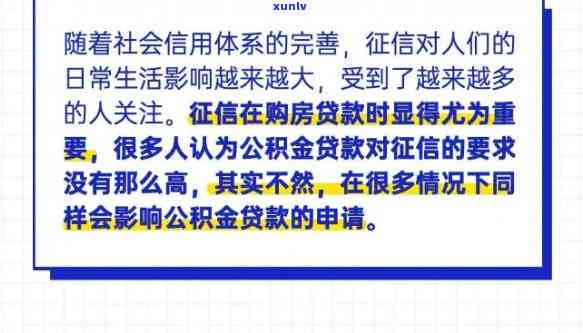 xunlv

随着社会信用体系的完善，征信对人们的日常生活影响越来越大，受到了越来越多的人关注。征信在购房贷款时显得尤为重要，很多人认为公积金贷款对征信的要求没有那么高，其实不然，在很多情况下同样会影响公积金贷款的申请。